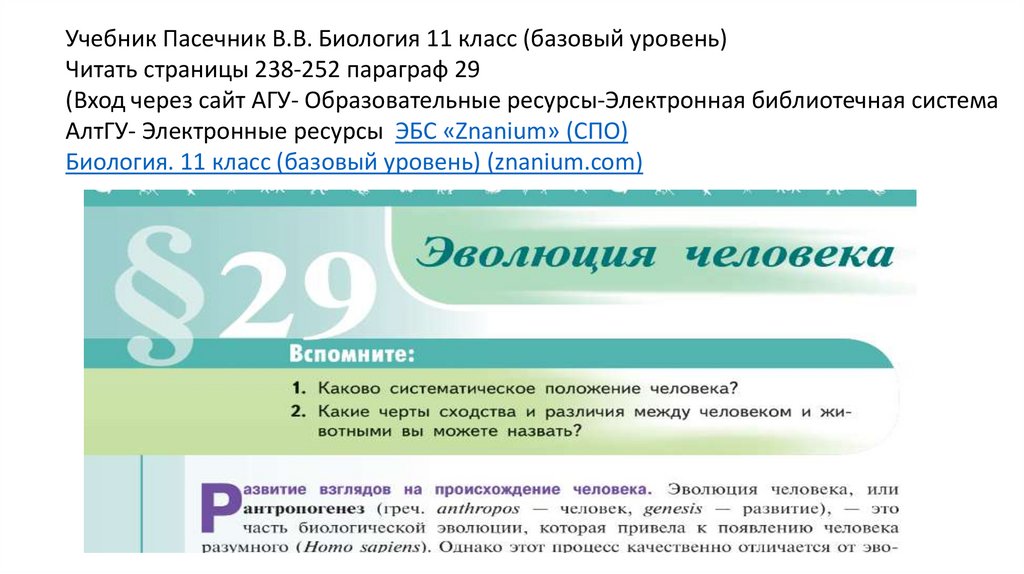 Учебник Пасечник В.В. Биология 11 класс (базовый уровень)
Читать страницы 238-252 параграф 29
(Вход через сайт АГУ- Образовательные ресурсы-Электронная библиотечная система АлтГУ- Электронные ресурсы ЭБС «Znanium» (СПО)
Биология. 11 класс (базовый уровень) (znanium.com)

§29

Эволюция человека

Вспомните:

1. Каково систематическое положение человека?
2. Какие черты сходства и различия между человеком и животными вы можете назвать?

Развитие взглядов на происхождение человека. Эволюция человека, или антропогенез (греч. anthropos — человек, genesis — развитие), — это часть биологической эволюции, которая привела к появлению человека разумного (Homo sapiens). Однако этот процесс качественно отличается от эво-